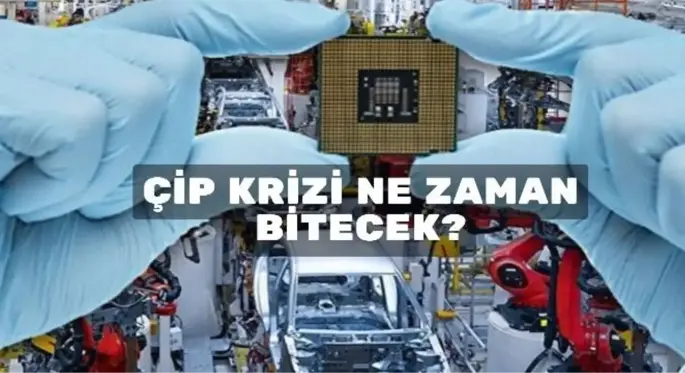 ÇİP KRİZİ NE ZAMAN BİTECEK?